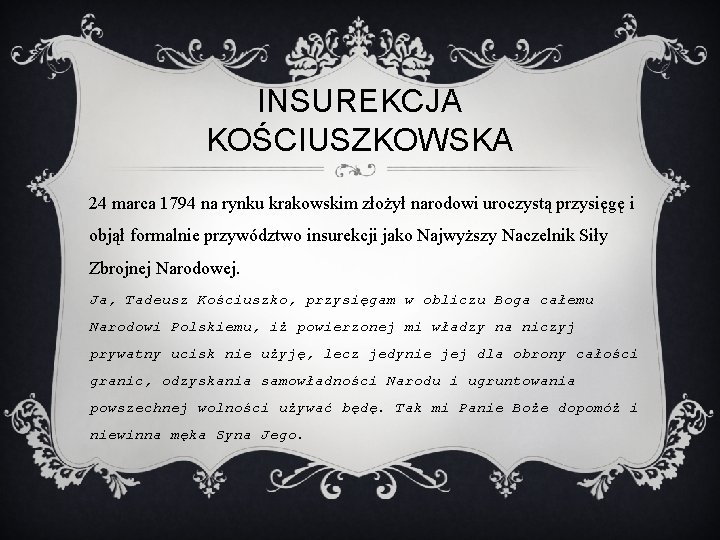 INSUREKCJA KOŚCIUSZKOWSKA

24 marca 1794 na rynku krakowskim złożył narodowi uroczystą przysięgę i objął formalnie przywództwo insurekcji jako Najwyższy Naczelnik Siły Zbrojnej Narodowej.

Ja, Tadeusz Kościuszko, przysięgam w obliczu Boga całemu Narodowi Polskiemu, iż powierzonej mi władzy na niczyj prywatny ucisk nie użyję, lecz jedynie jej dla obrony całości granic, odzyskania samowładności Narodu i ugruntowania powszechnej wolności używać będę. Tak mi Panie Boże dopomóż i niewinna męka Syna Jego.